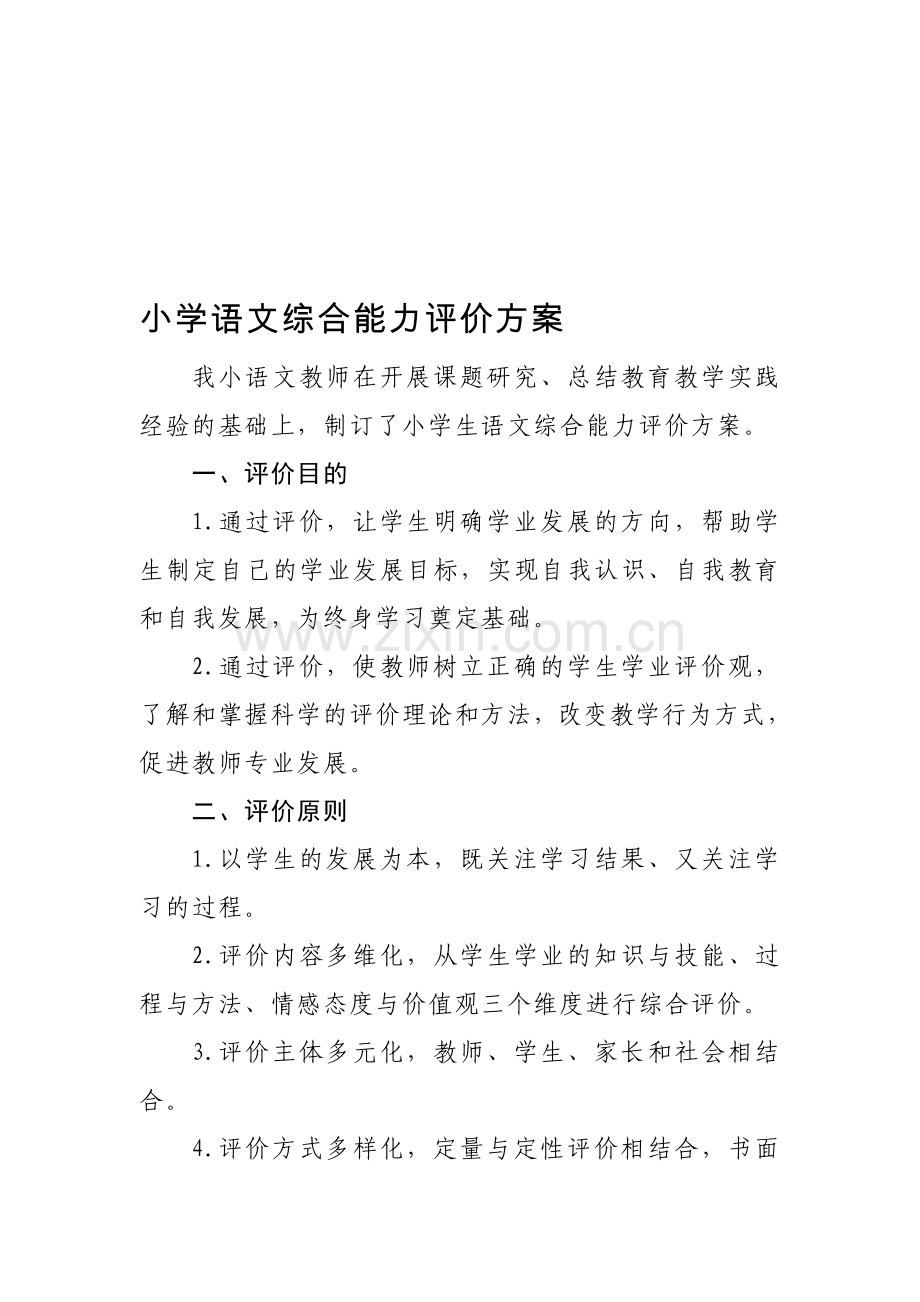 小学语文综合能力评价方案

我小语文教师在开展课题研究、总结教育教学实践经验的基础上，制订了小学生语文综合能力评价方案。

一、评价目的

1.通过评价，让学生明确学业发展的方向，帮助学生制定自己的学业发展目标，实现自我认识、自我教育和自我发展，为终身学习奠定基础。

2.通过评价，使教师树立正确的学生学业评价观，了解和掌握科学的评价理论和方法，改变教学行为方式，促进教师专业发展。

二、评价原则

1.以学生的发展为本，既关注学习结果、又关注学习的过程。

2.评价内容多维化，从学生学业的知识与技能、过程与方法、情感态度与价值观三个维度进行综合评价。

3.评价主体多元化，教师、学生、家长和社会相结合。

4.评价方式多样化，定量与定性评价相结合，书面

www.zixin.com.cn